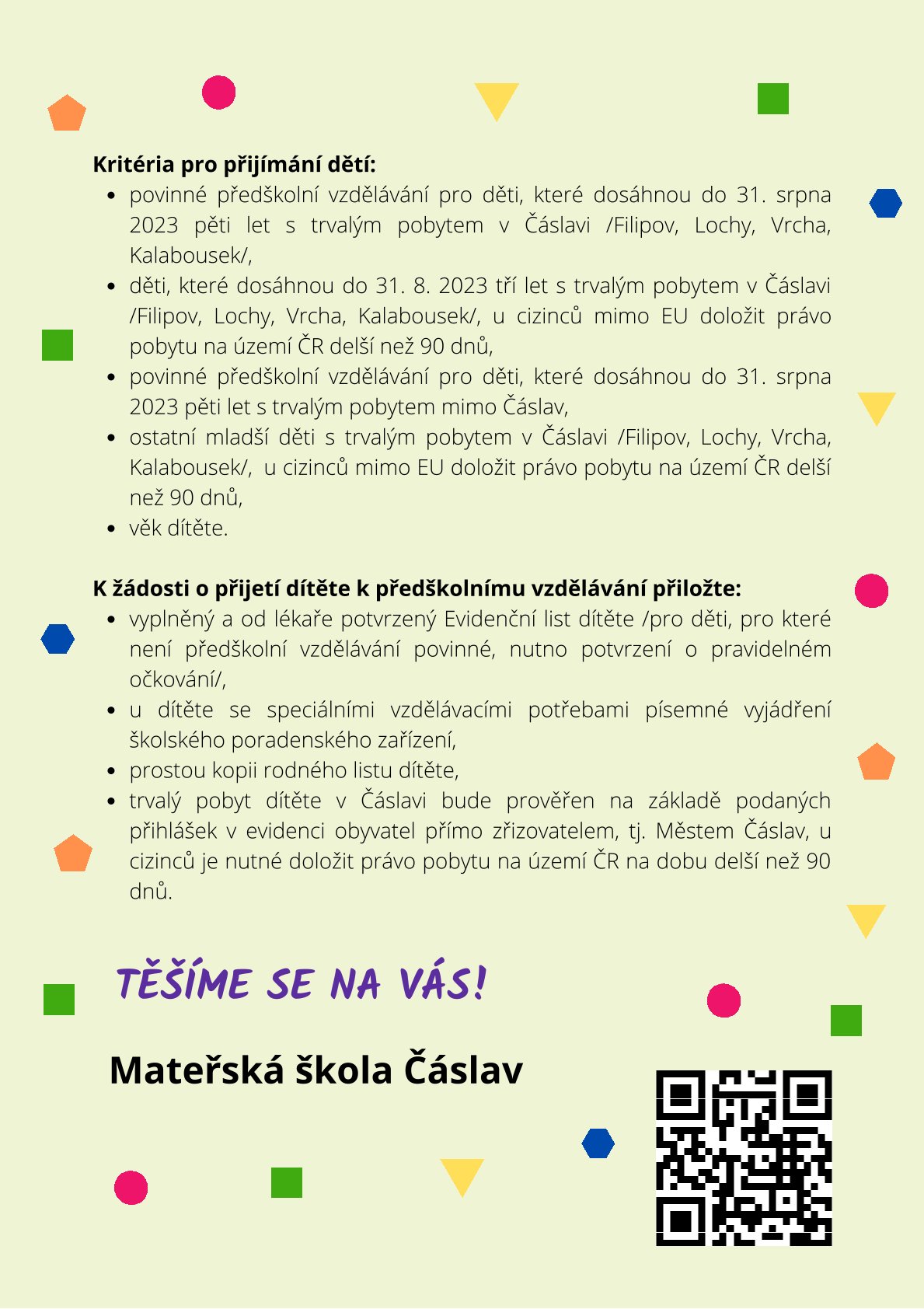 Kritéria pro přijímání dětí:

• povinné předškolní vzdělávání pro děti, které dosáhnou do 31. srpna 2023 pěti let s trvalým pobytem v Čáslavi /Filipov, Lochy, Vrcha, Kalabousek/,
• děti, které dosáhnou do 31. 8. 2023 tří let s trvalým pobytem v Čáslavi /Filipov, Lochy, Vrcha, Kalabousek/, u cizinců mimo EU doložit právo pobytu na území ČR delší než 90 dnů,
• povinné předškolní vzdělávání pro děti, které dosáhnou do 31. srpna 2023 pěti let s trvalým pobytem mimo Čáslav,
• ostatní mladší děti s trvalým pobytem v Čáslavi /Filipov, Lochy, Vrcha, Kalabousek/, u cizinců mimo EU doložit právo pobytu na území ČR delší než 90 dnů,
• věk dítěte.

K žádosti o přijetí dítěte k předškolnímu vzdělávání přiložte:

• vyplněný a od lékaře potvrzený Evidenční list dítěte /pro děti, pro které není předškolní vzdělávání povinné, nutno potvrzení o pravidelném očkování/,
• u dítěte se speciálními vzdělávacími potřebami písemné vyjádření školského poradenského zařízení,
• prostou kopii rodného listu dítěte,
• trvalý pobyt dítěte v Čáslavi bude prověřen na základě podaných přihlášek v evidenci obyvatel přímo zřizovatelem, tj. Městem Čáslav, u cizinců je nutné doložit právo pobytu na území ČR na dobu delší než 90 dnů.

TĚŠÍME SE NA VÁS!

Mateřská škola Čáslav